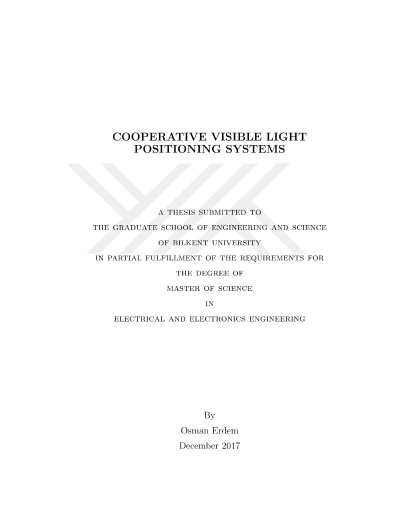 COOPERATIVE VISIBLE LIGHT POSITIONING SYSTEMS

A THESIS SUBMITTED TO
THE GRADUATE SCHOOL OF ENGINEERING AND SCIENCE
OF BILKENT UNIVERSITY
IN PARTIAL FULFILLMENT OF THE REQUIREMENTS FOR
THE DEGREE OF
MASTER OF SCIENCE
IN
ELECTRICAL AND ELECTRONICS ENGINEERING

By
Osman Erdem
December 2017